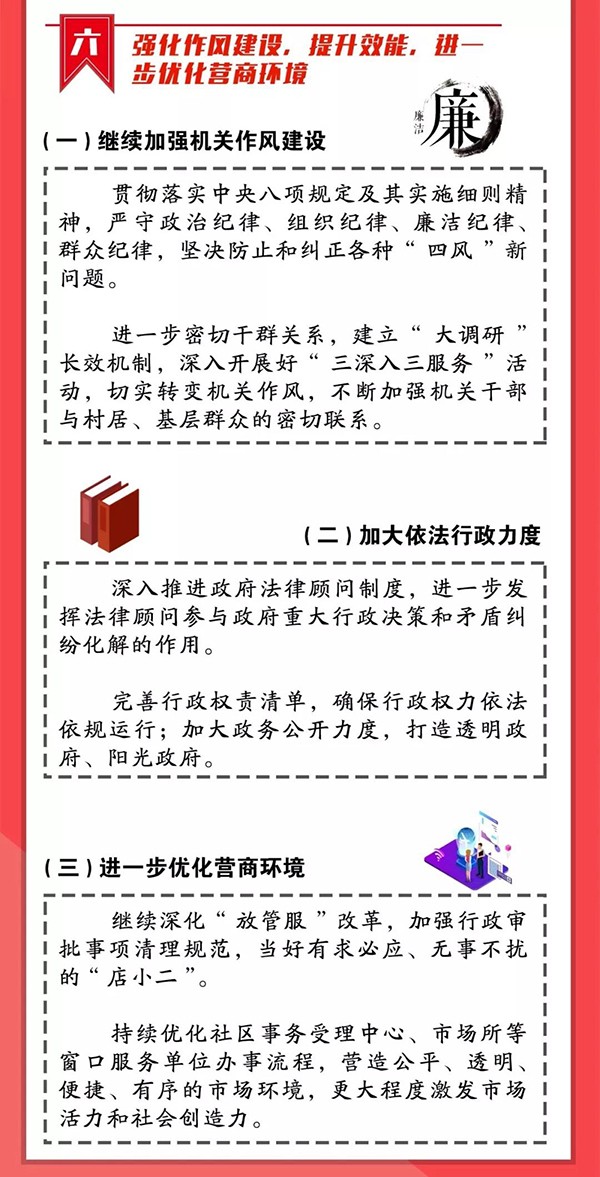 六

强化作风建设，提升效能，进一步优化营商环境

廉洁 廉

（一）继续加强机关作风建设

贯彻落实中央八项规定及其实施细则精神，严守政治纪律、组织纪律、廉洁纪律、群众纪律，坚决防止和纠正各种“四风”新问题。

进一步密切干群关系，建立“大调研”长效机制，深入开展好“三深入三服务”活动，切实转变机关作风，不断加强机关干部与村居、基层群众的密切联系。

（二）加大依法行政力度

深入推进政府法律顾问制度，进一步发挥法律顾问参与政府重大行政决策和矛盾纠纷化解的作用。

完善行政权责清单，确保行政权力依法依规运行；加大政务公开力度，打造透明政府、阳光政府。

（三）进一步优化营商环境

继续深化“放管服”改革，加强行政审批事项清理规范，当好有求必应、无事不扰的“店小二”。

持续优化社区事务受理中心、市场所等窗口服务单位办事流程，营造公平、透明、便捷、有序的市场环境，更大程度激发市场活力和社会创造力。